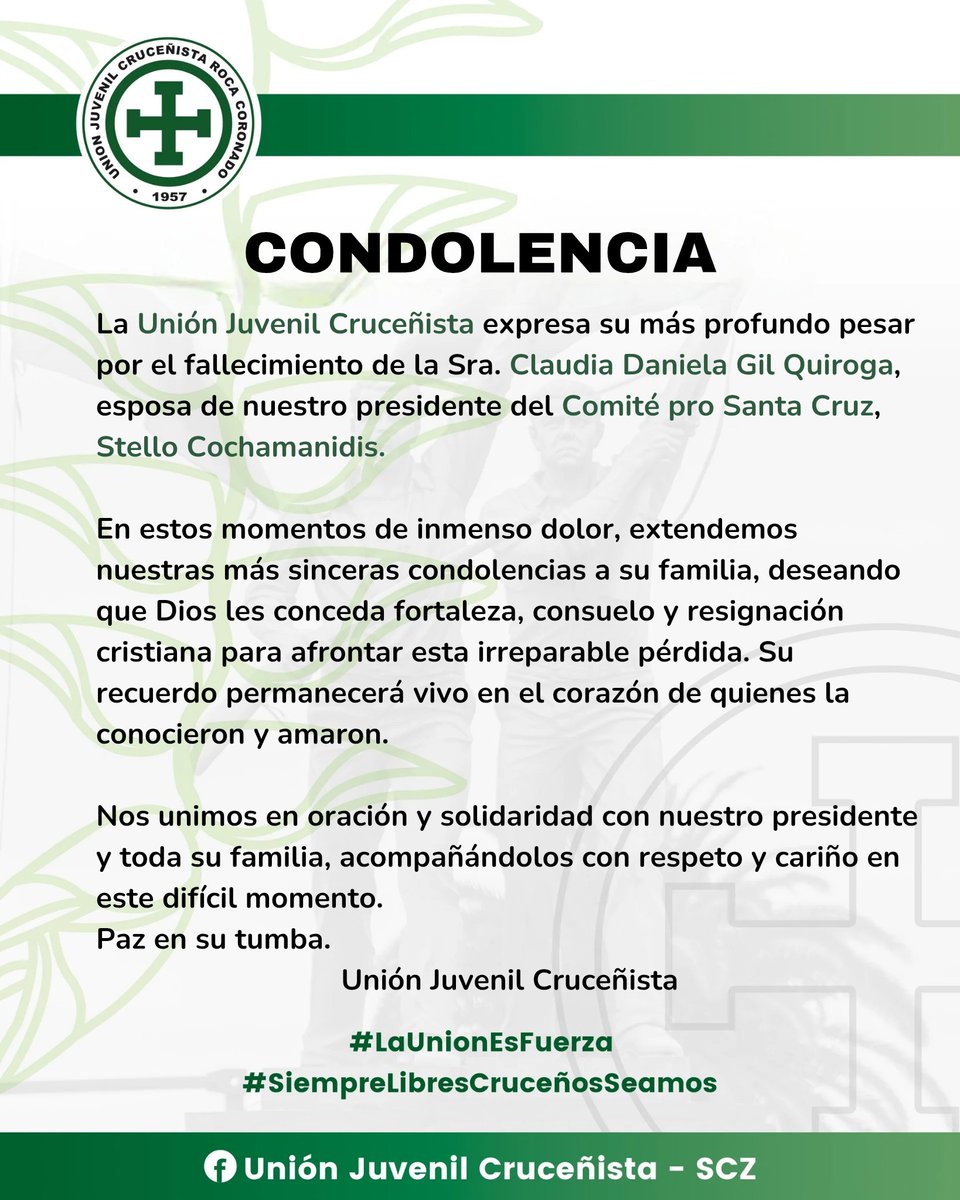 UNION JUVENIL CRUCEÑISTA ROCA CORONADO
1957

CONDOLENCIA

La Unión Juvenil Cruceñista expresa su más profundo pesar por el fallecimiento de la Sra. Claudia Daniela Gil Quiroga, esposa de nuestro presidente del Comité pro Santa Cruz, Stello Cochamanidis.

En estos momentos de inmenso dolor, extendemos nuestras más sinceras condolencias a su familia, deseando que Dios les conceda fortaleza, consuelo y resignación cristiana para afrontar esta irreparable pérdida. Su recuerdo permanecerá vivo en el corazón de quienes la conocieron y amaron.

Nos unimos en oración y solidaridad con nuestro presidente y toda su familia, acompañándolos con respeto y cariño en este difícil momento.
Paz en su tumba.
Unión Juvenil Cruceñista

#LaUnionEsFuerza
#SiempreLibresCruceñosSeamos

Unión Juvenil Cruceñista - SCZ